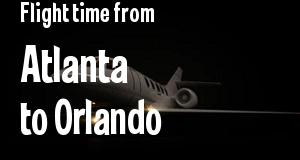 Flight time from

Atlanta to Orlando